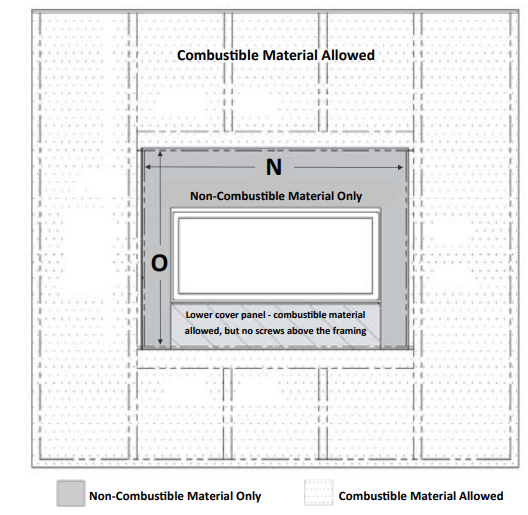 Combustible Material Allowed

N

Non-Combustible Material Only

O

Lower cover panel - combustible material allowed, but no screws above the framing

Non-Combustible Material Only

Combustible Material Allowed